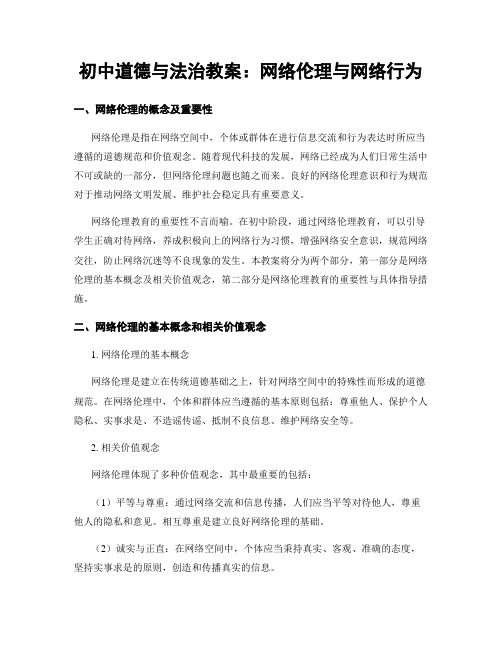 初中道德与法治教案：网络伦理与网络行为

一、网络伦理的概念及重要性

网络伦理是指在网络空间中，个体或群体在进行信息交流和行为表达时所应当遵循的道德规范和价值观念。随着现代科技的发展，网络已经成为人们日常生活中不可或缺的一部分，但网络伦理问题也随之而来。良好的网络伦理意识和行为规范对于推动网络文明发展、维护社会稳定具有重要意义。

网络伦理教育的重要性不言而喻。在初中阶段，通过网络伦理教育，可以引导学生正确对待网络，养成积极向上的网络行为习惯，增强网络安全意识，规范网络交往，防止网络沉迷等不良现象的发生。本教案将分为两个部分，第一部分是网络伦理的基本概念及相关价值观念，第二部分是网络伦理教育的重要性与具体指导措施。

二、网络伦理的基本概念和相关价值观念

1. 网络伦理的基本概念

网络伦理是建立在传统道德基础之上，针对网络空间中的特殊性而形成的道德规范。在网络伦理中，个体和群体应当遵循的基本原则包括：尊重他人、保护个人隐私、实事求是、不造谣传谣、抵制不良信息、维护网络安全等。

2. 相关价值观念

网络伦理体现了多种价值观念，其中最重要的包括：

（1）平等与尊重：通过网络交流和信息传播，人们应当平等对待他人，尊重他人的隐私和意见。相互尊重是建立良好网络伦理的基础。

（2）诚实与正直：在网络空间中，个体应当秉持真实、客观、准确的态度，坚持实事求是的原则，创造和传播真实的信息。